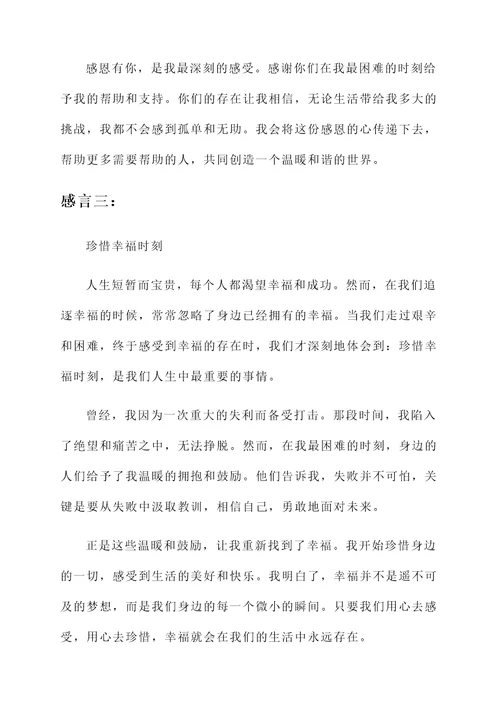 感恩有你，是我最深刻的感受。感谢你们在我最困难的时刻给予我的帮助和支持。你们的存在让我相信，无论生活带给我多大的挑战，我都不会感到孤单和无助。我会将这份感恩的心传递下去，帮助更多需要帮助的人，共同创造一个温暖和谐的世界。

感言三：

珍惜幸福时刻

人生短暂而宝贵，每个人都渴望幸福和成功。然而，在我们追逐幸福的时候，常常忽略了身边已经拥有的幸福。当我们走过艰辛和困难，终于感受到幸福的存在时，我们才深刻地体会到：珍惜幸福时刻，是我们人生中最重要的事情。

曾经，我因为一次重大的失利而备受打击。那段时间，我陷入了绝望和痛苦之中，无法挣脱。然而，在我最困难的时刻，身边的人们给予了我温暖的拥抱和鼓励。他们告诉我，失败并不可怕，关键是要从失败中汲取教训，相信自己，勇敢地面对未来。

正是这些温暖和鼓励，让我重新找到了幸福。我开始珍惜身边的一切，感受到生活的美好和快乐。我明白了，幸福并不是遥不可及的梦想，而是我们身边的每一个微小的瞬间。只要我们用心去感受，用心去珍惜，幸福就会在我们的生活中永远存在。